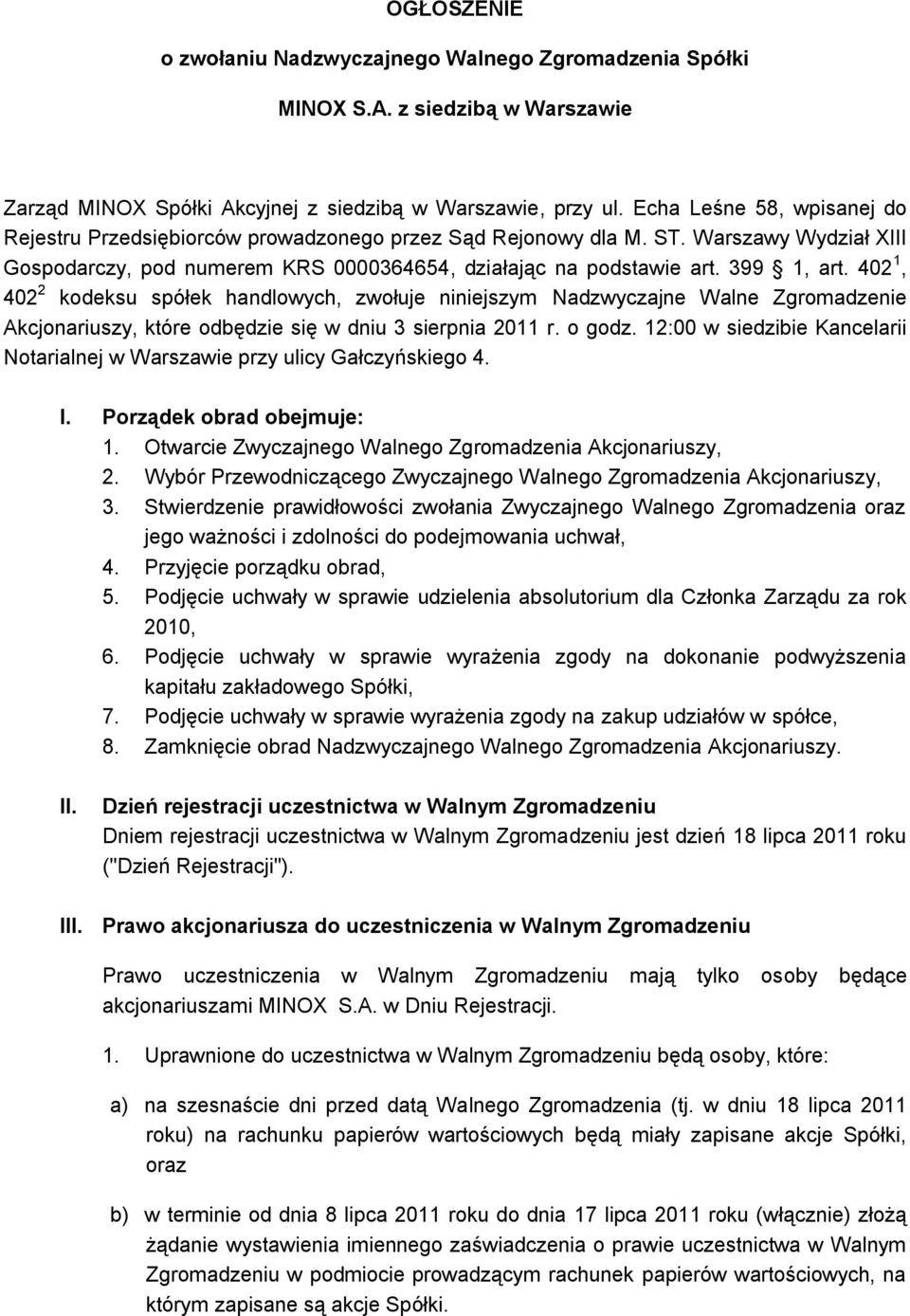 OGŁOSZENIE

o zwołaniu Nadzwyczajnego Walnego Zgromadzenia Spółki

MINOX S.A. z siedzibą w Warszawie

Zarząd MINOX Spółki Akcyjnej z siedzibą w Warszawie, przy ul. Echa Leśne 58, wpisanej do Rejestru Przedsiębiorców prowadzonego przez Sąd Rejonowy dla M. ST. Warszawy Wydział XIII Gospodarczy, pod numerem KRS 0000364654, działając na podstawie art. 399 § 1, art. $402^1$, $402^2$ kodeksu spółek handlowych, zwołuje niniejszym Nadzwyczajne Walne Zgromadzenie Akcjonariuszy, które odbędzie się w dniu 3 sierpnia 2011 r. o godz. 12:00 w siedzibie Kancelarii Notarialnej w Warszawie przy ulicy Gałczyńskiego 4.

I. Porządek obrad obejmuje:
1. Otwarcie Zwyczajnego Walnego Zgromadzenia Akcjonariuszy,
2. Wybór Przewodniczącego Zwyczajnego Walnego Zgromadzenia Akcjonariuszy,
3. Stwierdzenie prawidłowości zwołania Zwyczajnego Walnego Zgromadzenia oraz jego ważności i zdolności do podejmowania uchwał,
4. Przyjęcie porządku obrad,
5. Podjęcie uchwały w sprawie udzielenia absolutorium dla Członka Zarządu za rok 2010,
6. Podjęcie uchwały w sprawie wyrażenia zgody na dokonanie podwyższenia kapitału zakładowego Spółki,
7. Podjęcie uchwały w sprawie wyrażenia zgody na zakup udziałów w spółce,
8. Zamknięcie obrad Nadzwyczajnego Walnego Zgromadzenia Akcjonariuszy.

II. Dzień rejestracji uczestnictwa w Walnym Zgromadzeniu
Dniem rejestracji uczestnictwa w Walnym Zgromadzeniu jest dzień 18 lipca 2011 roku ("Dzień Rejestracji").

III. Prawo akcjonariusza do uczestniczenia w Walnym Zgromadzeniu

Prawo uczestniczenia w Walnym Zgromadzeniu mają tylko osoby będące akcjonariuszami MINOX S.A. w Dniu Rejestracji.

1. Uprawnione do uczestnictwa w Walnym Zgromadzeniu będą osoby, które:

a) na szesnaście dni przed datą Walnego Zgromadzenia (tj. w dniu 18 lipca 2011 roku) na rachunku papierów wartościowych będą miały zapisane akcje Spółki, oraz

b) w terminie od dnia 8 lipca 2011 roku do dnia 17 lipca 2011 roku (włącznie) złożą żądanie wystawienia imiennego zaświadczenia o prawie uczestnictwa w Walnym Zgromadzeniu w podmiocie prowadzącym rachunek papierów wartościowych, na którym zapisane są akcje Spółki.